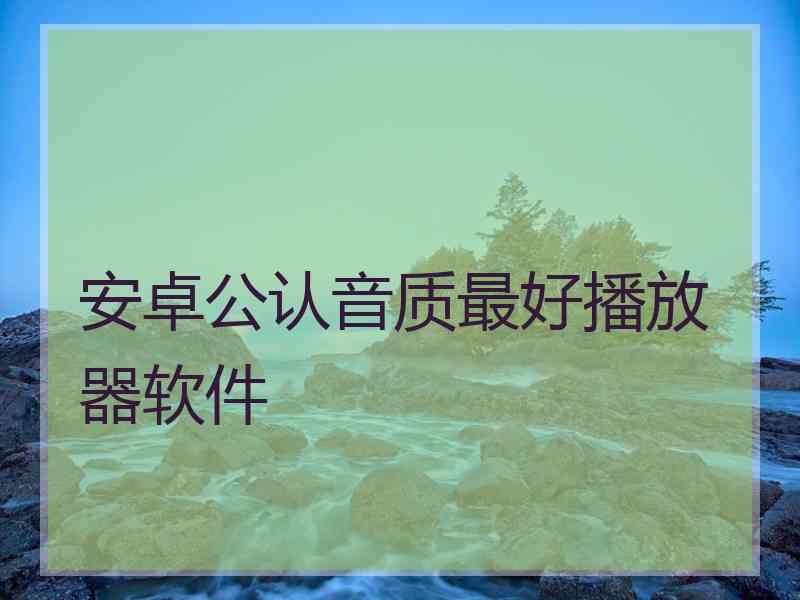 安卓公认音质最好播放器软件